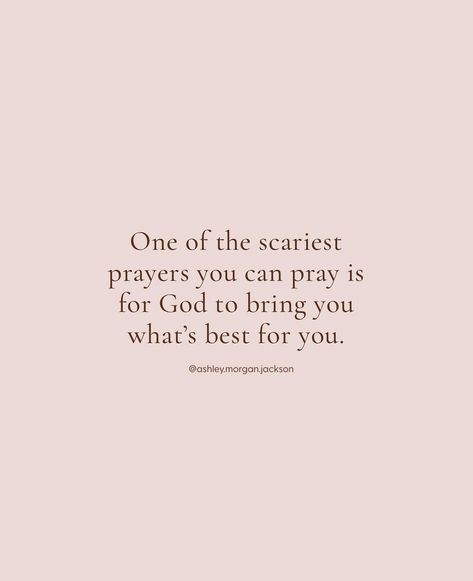 One of the scariest prayers you can pray is for God to bring you what's best for you.

@ashley.morgan.jackson